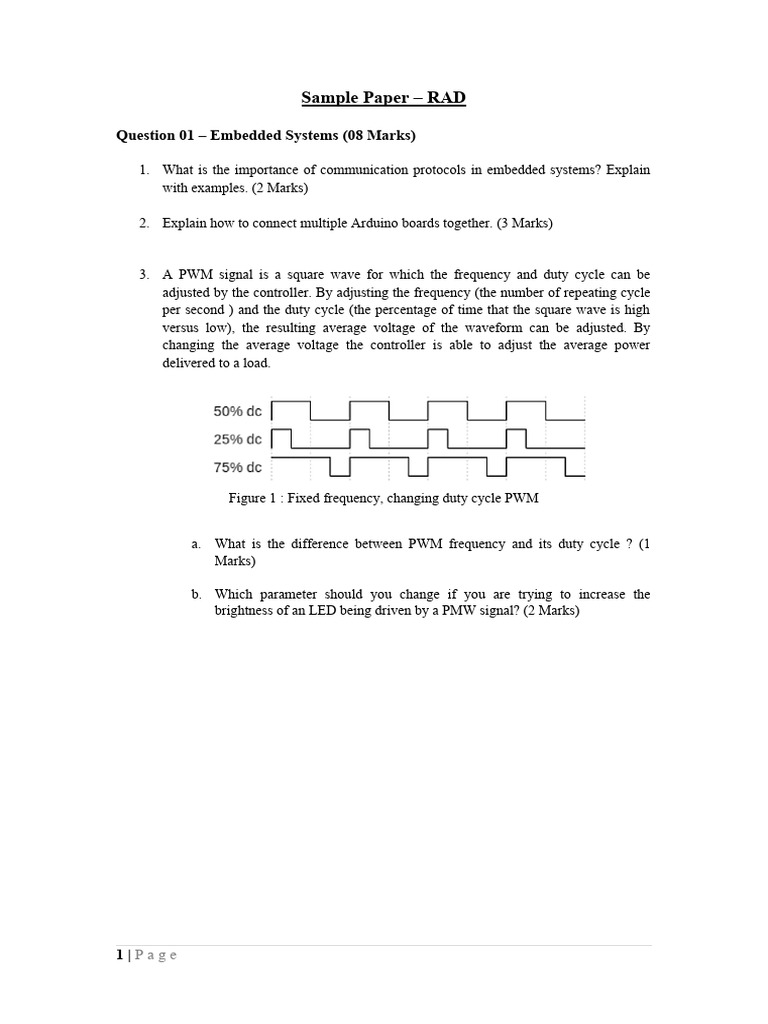 Sample Paper – RAD

Question 01 – Embedded Systems (08 Marks)

1. What is the importance of communication protocols in embedded systems? Explain with examples. (2 Marks)

2. Explain how to connect multiple Arduino boards together. (3 Marks)

3. A PWM signal is a square wave for which the frequency and duty cycle can be adjusted by the controller. By adjusting the frequency (the number of repeating cycle per second ) and the duty cycle (the percentage of time that the square wave is high versus low), the resulting average voltage of the waveform can be adjusted. By changing the average voltage the controller is able to adjust the average power delivered to a load.

50% dc
25% dc
75% dc

Figure 1 : Fixed frequency, changing duty cycle PWM

a. What is the difference between PWM frequency and its duty cycle ? (1 Marks)

b. Which parameter should you change if you are trying to increase the brightness of an LED being driven by a PMW signal? (2 Marks)

1 | P a g e